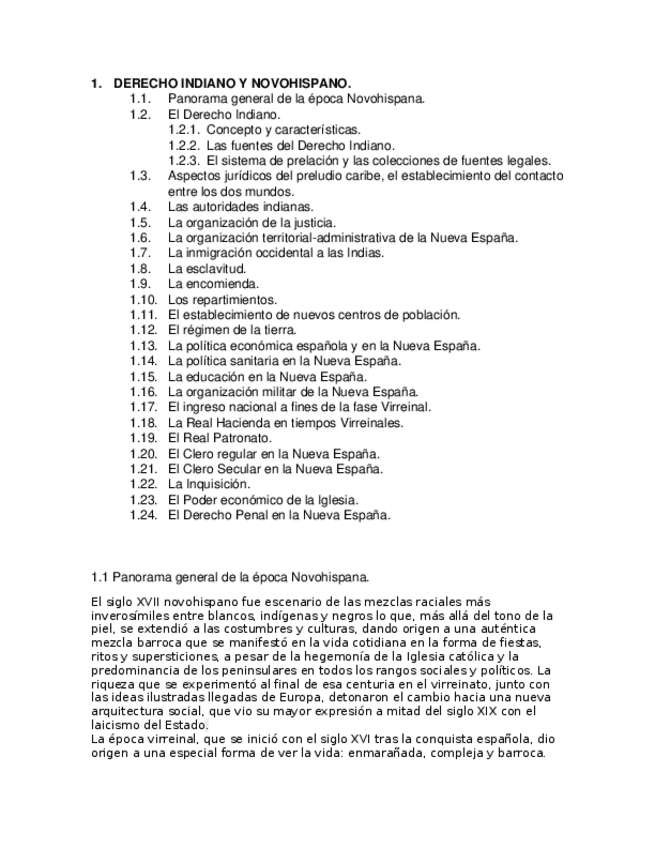 1. DERECHO INDIANO Y NOVOHISPANO.
1.1. Panorama general de la época Novohispana.
1.2. El Derecho Indiano.
1.2.1. Concepto y características.
1.2.2. Las fuentes del Derecho Indiano.
1.2.3. El sistema de prelación y las colecciones de fuentes legales.
1.3. Aspectos jurídicos del preludio caribe, el establecimiento del contacto entre los dos mundos.
1.4. Las autoridades indianas.
1.5. La organización de la justicia.
1.6. La organización territorial-administrativa de la Nueva España.
1.7. La inmigración occidental a las Indias.
1.8. La esclavitud.
1.9. La encomienda.
1.10. Los repartimientos.
1.11. El establecimiento de nuevos centros de población.
1.12. El régimen de la tierra.
1.13. La política económica española y en la Nueva España.
1.14. La política sanitaria en la Nueva España.
1.15. La educación en la Nueva España.
1.16. La organización militar de la Nueva España.
1.17. El ingreso nacional a fines de la fase Virreinal.
1.18. La Real Hacienda en tiempos Virreinales.
1.19. El Real Patronato.
1.20. El Clero regular en la Nueva España.
1.21. El Clero Secular en la Nueva España.
1.22. La Inquisición.
1.23. El Poder económico de la Iglesia.
1.24. El Derecho Penal en la Nueva España.

1.1 Panorama general de la época Novohispana.

El siglo XVII novohispano fue escenario de las mezclas raciales más inverosímiles entre blancos, indígenas y negros lo que, más allá del tono de la piel, se extendió a las costumbres y culturas, dando origen a una auténtica mezcla barroca que se manifestó en la vida cotidiana en la forma de fiestas, ritos y supersticiones, a pesar de la hegemonía de la Iglesia católica y la predominancia de los peninsulares en todos los rangos sociales y políticos. La riqueza que se experimentó al final de esa centuria en el virreinato, junto con las ideas ilustradas llegadas de Europa, detonaron el cambio hacia una nueva arquitectura social, que vio su mayor expresión a mitad del siglo XIX con el laicismo del Estado.
La época virreinal, que se inició con el siglo XVI tras la conquista española, dio origen a una especial forma de ver la vida: enmarañada, compleja y barroca.